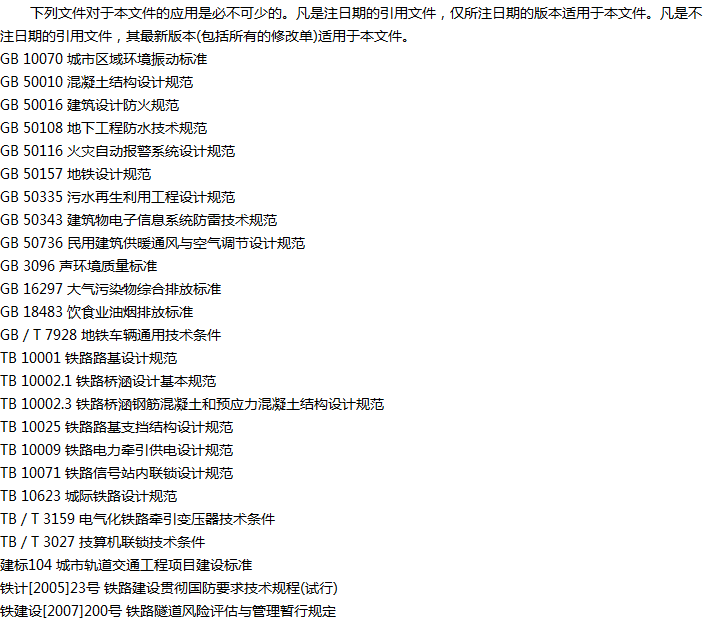 下列文件对于本文件的应用是必不可少的。凡是注日期的引用文件，仅所注日期的版本适用于本文件。凡是不注日期的引用文件，其最新版本(包括所有的修改单)适用于本文件。

GB 10070 城市区域环境振动标准
GB 50010 混凝土结构设计规范
GB 50016 建筑设计防火规范
GB 50108 地下工程防水技术规范
GB 50116 火灾自动报警系统设计规范
GB 50157 地铁设计规范
GB 50335 污水再生利用工程设计规范
GB 50343 建筑物电子信息系统防雷技术规范
GB 50736 民用建筑供暖通风与空气调节设计规范
GB 3096 声环境质量标准
GB 16297 大气污染物综合排放标准
GB 18483 饮食业油烟排放标准
GB / T 7928 地铁车辆通用技术条件
TB 10001 铁路路基设计规范
TB 10002.1 铁路桥涵设计基本规范
TB 10002.3 铁路桥涵钢筋混凝土和预应力混凝土结构设计规范
TB 10025 铁路路基支挡结构设计规范
TB 10009 铁路电力牵引供电设计规范
TB 10071 铁路信号站内联锁设计规范
TB 10623 城际铁路设计规范
TB / T 3159 电气化铁路牵引变压器技术条件
TB / T 3027 技算机联锁技术条件
建标104 城市轨道交通工程项目建设标准
铁计[2005]23号 铁路建设贯彻国防要求技术规程(试行)
铁建设[2007]200号 铁路隧道风险评估与管理暂行规定